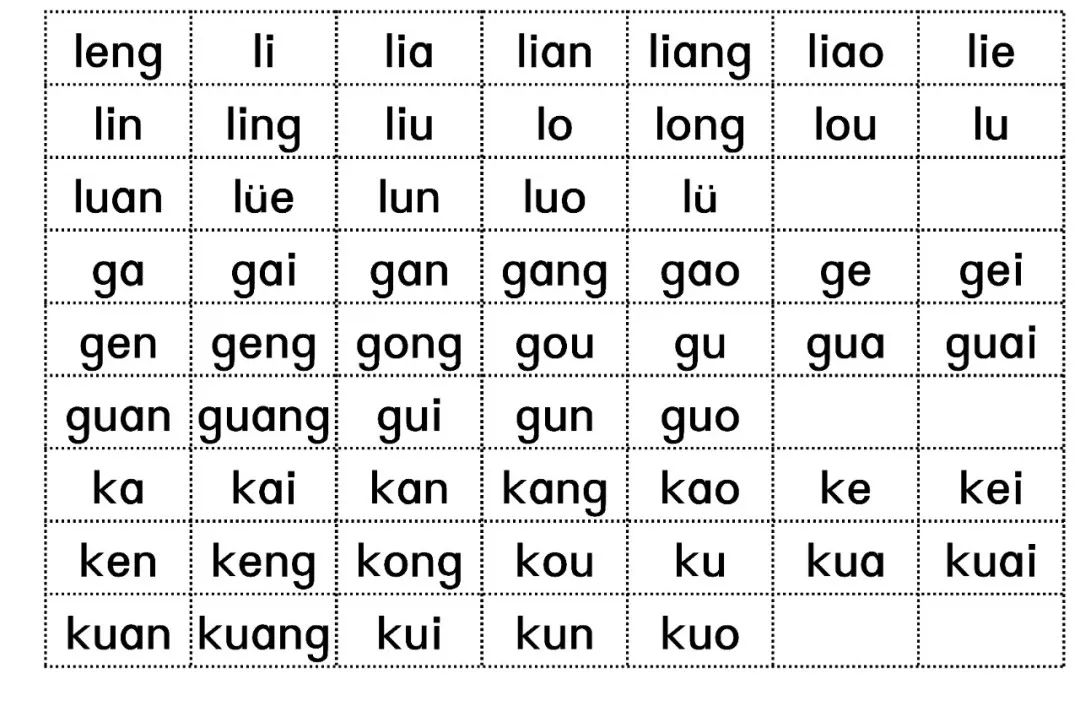 | leng | li | lia | lian | liang | liao | lie |
|---|---|---|---|---|---|---|
| lin | ling | liu | lo | long | lou | lu |
| luan | lüe | lun | luo | lü | | |
| ga | gai | gan | gang | gao | ge | gei |
| gen | geng | gong | gou | gu | gua | guai |
| guan | guang | gui | gun | guo | | |
| ka | kai | kan | kang | kao | ke | kei |
| ken | keng | kong | kou | ku | kua | kuai |
| kuan | kuang | kui | kun | kuo | | |